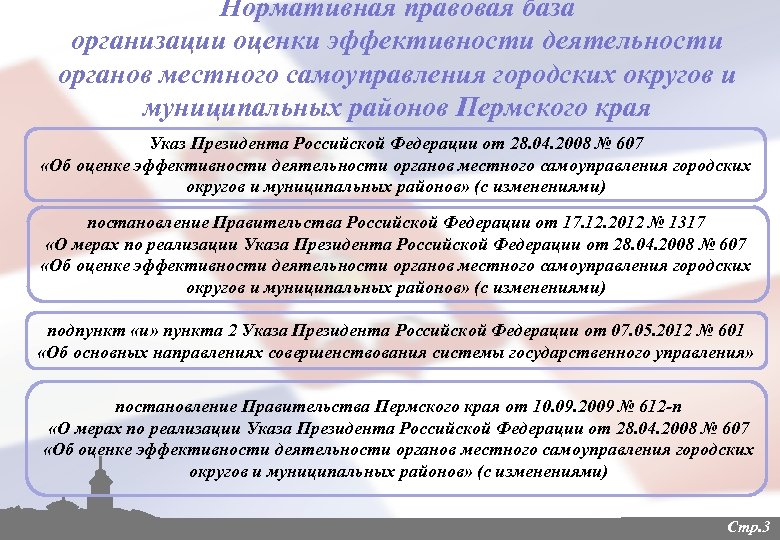 Нормативная правовая база организации оценки эффективности деятельности органов местного самоуправления городских округов и муниципальных районов Пермского края

Указ Президента Российской Федерации от 28.04.2008 № 607 «Об оценке эффективности деятельности органов местного самоуправления городских округов и муниципальных районов» (с изменениями)

постановление Правительства Российской Федерации от 17.12.2012 № 1317 «О мерах по реализации Указа Президента Российской Федерации от 28.04.2008 № 607 «Об оценке эффективности деятельности органов местного самоуправления городских округов и муниципальных районов» (с изменениями)

подпункт «и» пункта 2 Указа Президента Российской Федерации от 07.05.2012 № 601 «Об основных направлениях совершенствования системы государственного управления»

постановление Правительства Пермского края от 10.09.2009 № 612-п «О мерах по реализации Указа Президента Российской Федерации от 28.04.2008 № 607 «Об оценке эффективности деятельности органов местного самоуправления городских округов и муниципальных районов» (с изменениями)

Стр.3